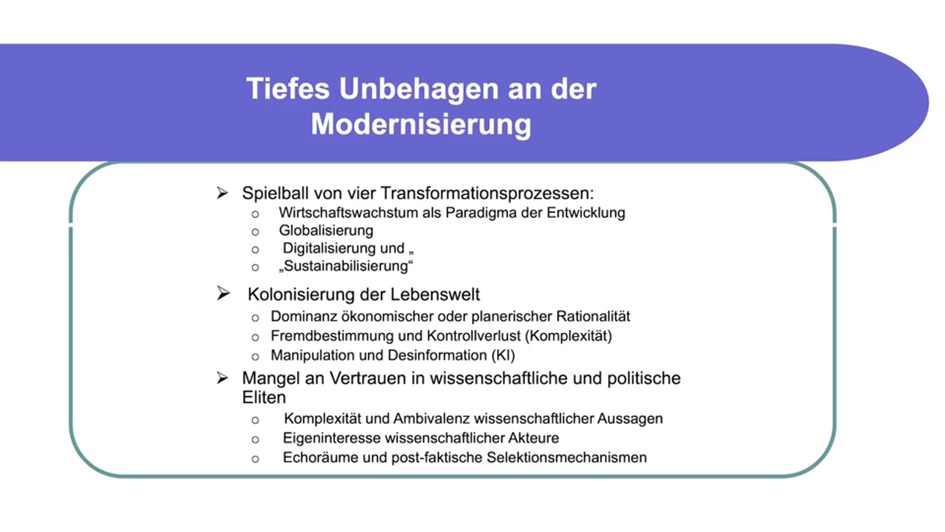 Tiefes Unbehagen an der Modernisierung

➢ Spielball von vier Transformationsprozessen:
o Wirtschaftswachstum als Paradigma der Entwicklung
o Globalisierung
o Digitalisierung und „
o „Sustainabilisierung“

➢ Kolonisierung der Lebenswelt
o Dominanz ökonomischer oder planerischer Rationalität
o Fremdbestimmung und Kontrollverlust (Komplexität)
o Manipulation und Desinformation (KI)

➢ Mangel an Vertrauen in wissenschaftliche und politische Eliten
o Komplexität und Ambivalenz wissenschaftlicher Aussagen
o Eigeninteresse wissenschaftlicher Akteure
o Echoräume und post-faktische Selektionsmechanismen